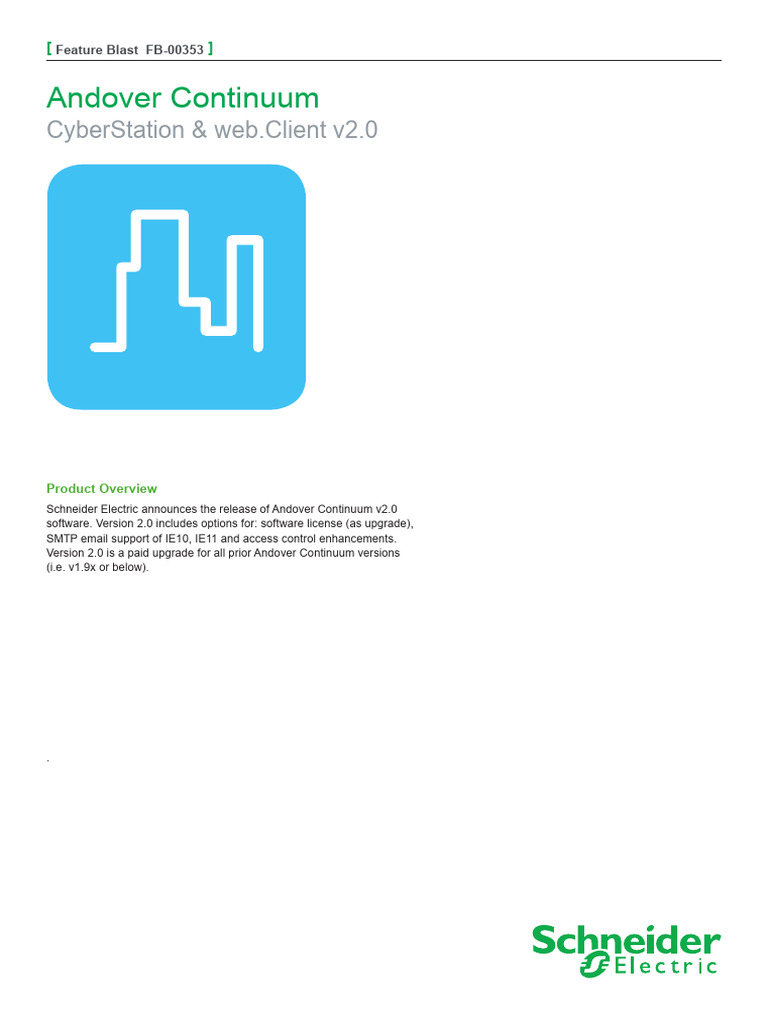 [ Feature Blast FB-00353 ]

Andover Continuum
CyberStation & web.Client v2.0

Product Overview

Schneider Electric announces the release of Andover Continuum v2.0 software. Version 2.0 includes options for: software license (as upgrade), SMTP email support of IE10, IE11 and access control enhancements. Version 2.0 is a paid upgrade for all prior Andover Continuum versions (i.e. v1.9x or below).

.

Schneider Electric